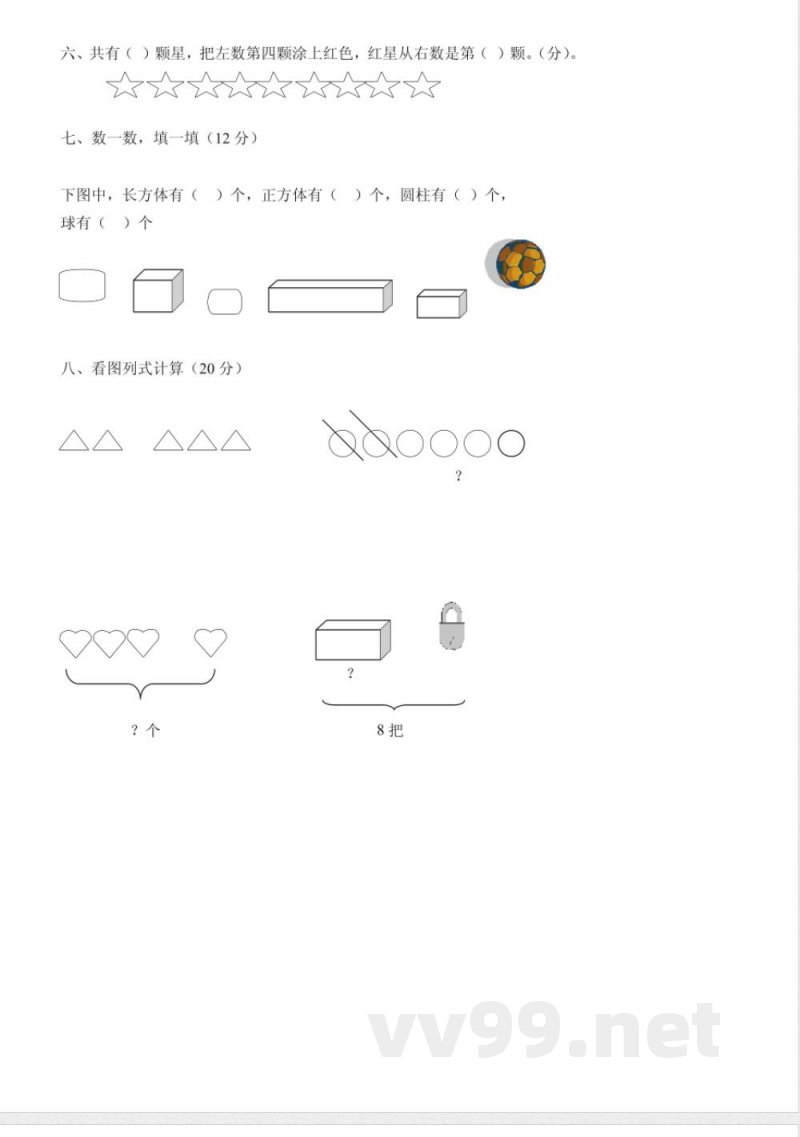 六、共有（ ）颗星，把左数第四颗涂上红色，红星从右数是第（ ）颗。（分）。

七、数一数，填一填（12 分）

下图中，长方体有（ ）个，正方体有（ ）个，圆柱有（ ）个，球有（ ）个

八、看图列式计算（20 分）

?

? 个

?

8 把

vv99.net